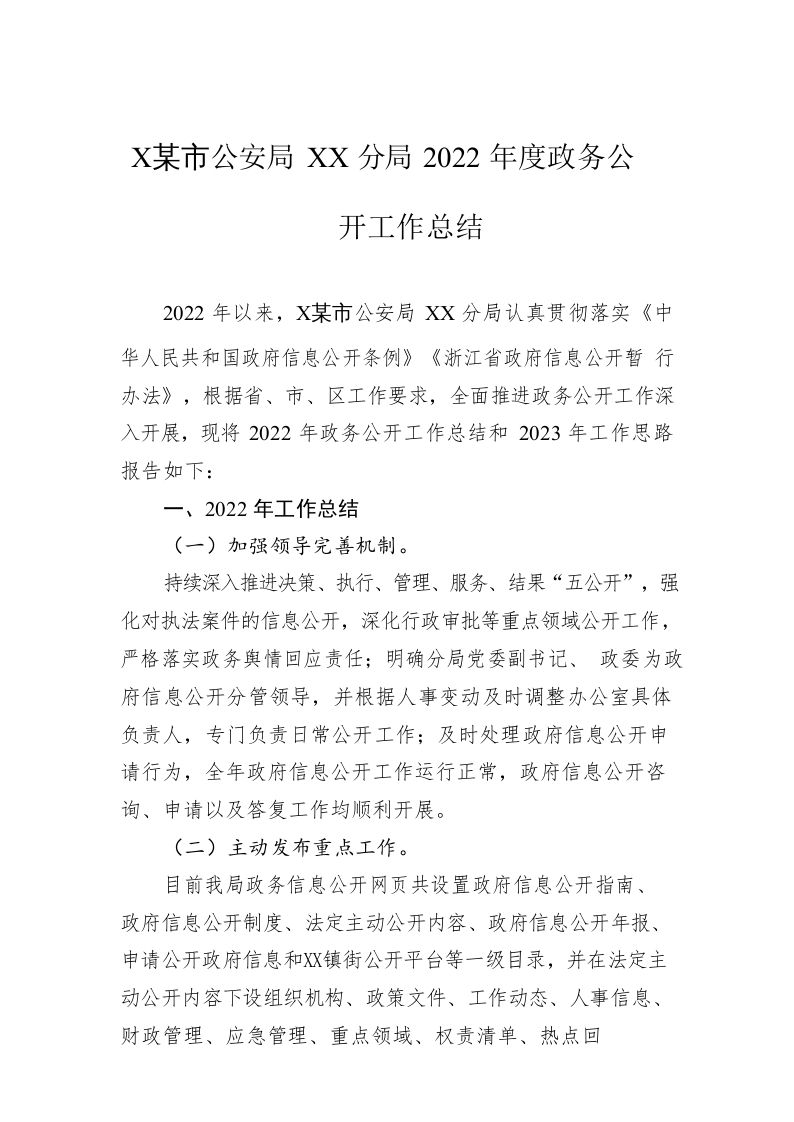 X某市公安局 XX 分局 2022 年度政务公开工作总结

2022 年以来，X某市公安局 XX 分局认真贯彻落实《中华人民共和国政府信息公开条例》《浙江省政府信息公开暂 行办法》，根据省、市、区工作要求，全面推进政务公开工作深入开展，现将 2022 年政务公开工作总结和 2023 年工作思路报告如下：

一、2022 年工作总结

（一）加强领导完善机制。

持续深入推进决策、执行、管理、服务、结果“五公开”，强化对执法案件的信息公开，深化行政审批等重点领域公开工作，严格落实政务舆情回应责任；明确分局党委副书记、 政委为政府信息公开分管领导，并根据人事变动及时调整办公室具体负责人，专门负责日常公开工作；及时处理政府信息公开申请行为，全年政府信息公开工作运行正常，政府信息公开咨询、申请以及答复工作均顺利开展。

（二）主动发布重点工作。

目前我局政务信息公开网页共设置政府信息公开指南、政府信息公开制度、法定主动公开内容、政府信息公开年报、申请公开政府信息和XX镇街公开平台等一级目录，并在法定主动公开内容下设组织机构、政策文件、工作动态、人事信息、财政管理、应急管理、重点领域、权责清单、热点回